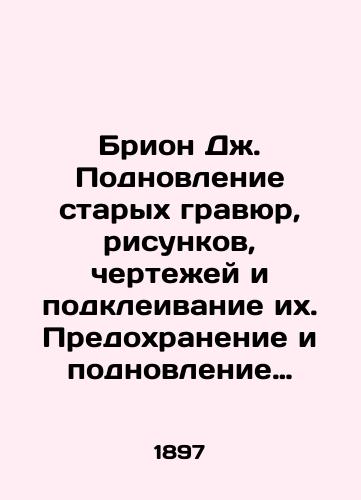 Брион Дж. Подновление старых гравюр, рисунков, чертежей и подклеивание их. Предохранение и подновление…

1897